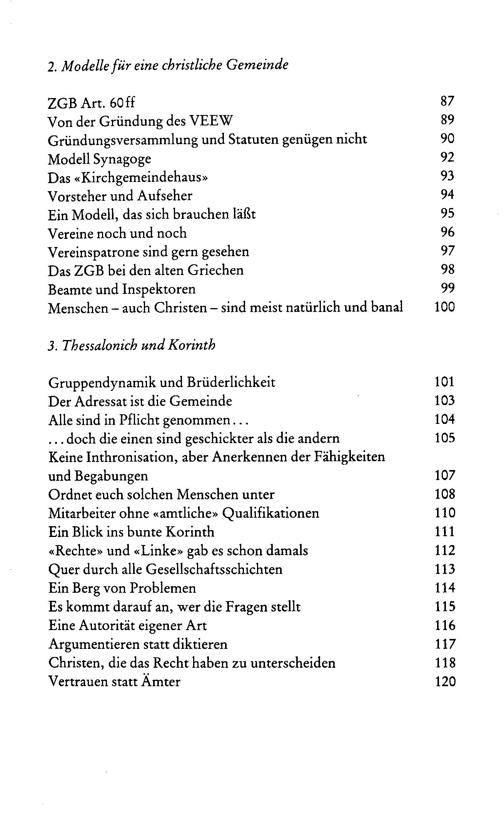 2. Modelle für eine christliche Gemeinde

ZGB Art. 60ff 87
Von der Gründung des VEEW 89
Gründungsversammlung und Statuten genügen nicht 90
Modell Synagoge 92
Das «Kirchgemeindehaus» 93
Vorsteher und Aufseher 94
Ein Modell, das sich brauchen läßt 95
Vereine noch und noch 96
Vereinspatrone sind gern gesehen 97
Das ZGB bei den alten Griechen 98
Beamte und Inspektoren 99
Menschen – auch Christen – sind meist natürlich und banal 100

3. Thessalonich und Korinth

Gruppendynamik und Brüderlichkeit 101
Der Adressat ist die Gemeinde 103
Alle sind in Pflicht genommen... 104
...doch die einen sind geschickter als die andern 105
Keine Inthronisation, aber Anerkennen der Fähigkeiten und Begabungen 107
Ordnet euch solchen Menschen unter 108
Mitarbeiter ohne «amtliche» Qualifikationen 110
Ein Blick ins bunte Korinth 111
«Rechte» und «Linke» gab es schon damals 112
Quer durch alle Gesellschaftsschichten 113
Ein Berg von Problemen 114
Es kommt darauf an, wer die Fragen stellt 115
Eine Autorität eigener Art 116
Argumentieren statt diktieren 117
Christen, die das Recht haben zu unterscheiden 118
Vertrauen statt Ämter 120